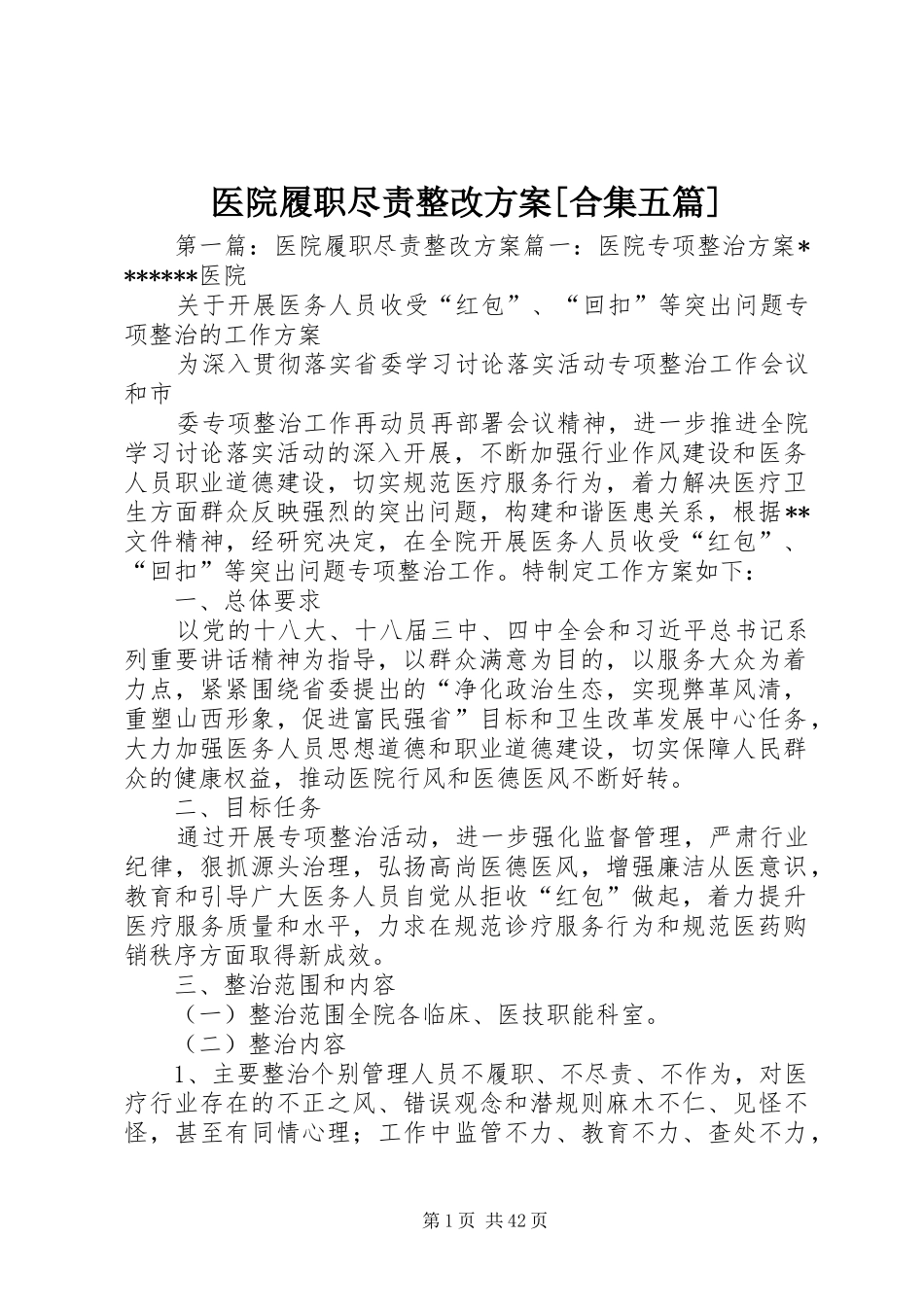 医院履职尽责整改方案[合集五篇]

第一篇：医院履职尽责整改方案篇一：医院专项整治方案*******医院

关于开展医务人员收受“红包”、“回扣”等突出问题专项整治的工作方案

为深入贯彻落实省委学习讨论落实活动专项整治工作会议和市

委专项整治工作再动员再部署会议精神，进一步推进全院学习讨论落实活动的深入开展，不断加强行业作风建设和医务人员职业道德建设，切实规范医疗服务行为，着力解决医疗卫生方面群众反映强烈的突出问题，构建和谐医患关系，根据**文件精神，经研究决定，在全院开展医务人员收受“红包”、“回扣”等突出问题专项整治工作。特制定工作方案如下：

一、总体要求

以党的十八大、十八届三中、四中全会和习近平总书记系列重要讲话精神为指导，以群众满意为目的，以服务大众为着力点，紧紧围绕省委提出的“净化政治生态，实现弊革风清，重塑山西形象，促进富民强省”目标和卫生改革发展中心任务，大力加强医务人员思想道德和职业道德建设，切实保障人民群众的健康权益，推动医院行风和医德医风不断好转。

二、目标任务

通过开展专项整治活动，进一步强化监督管理，严肃行业纪律，狠抓源头治理，弘扬高尚医德医风，增强廉洁从医意识，教育和引导广大医务人员自觉从拒收“红包”做起，着力提升医疗服务质量和水平，力求在规范诊疗服务行为和规范医药购销秩序方面取得新成效。

三、整治范围和内容

（一）整治范围全院各临床、医技职能科室。

（二）整治内容

1、主要整治个别管理人员不履职、不尽责、不作为，对医疗行业存在的不正之风、错误观念和潜规则麻木不仁、见怪不怪，甚至有同情心理；工作中监管不力、教育不力、查处不力，

第1页 共42页